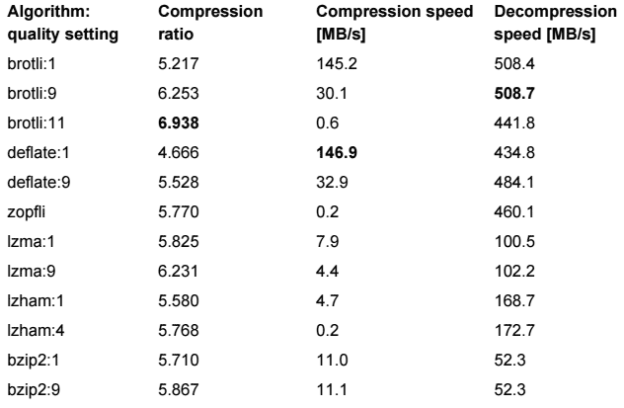 | Algorithm: quality setting | Compression ratio | Compression speed [MB/s] | Decompression speed [MB/s] |
|---|---|---|---|
| brotli:1 | 5.217 | 145.2 | 508.4 |
| brotli:9 | 6.253 | 30.1 | **508.7** |
| brotli:11 | **6.938** | 0.6 | 441.8 |
| deflate:1 | 4.666 | **146.9** | 434.8 |
| deflate:9 | 5.528 | 32.9 | 484.1 |
| zopfli | 5.770 | 0.2 | 460.1 |
| lzma:1 | 5.825 | 7.9 | 100.5 |
| lzma:9 | 6.231 | 4.4 | 102.2 |
| lzham:1 | 5.580 | 4.7 | 168.7 |
| lzham:4 | 5.768 | 0.2 | 172.7 |
| bzip2:1 | 5.710 | 11.0 | 52.3 |
| bzip2:9 | 5.867 | 11.1 | 52.3 |